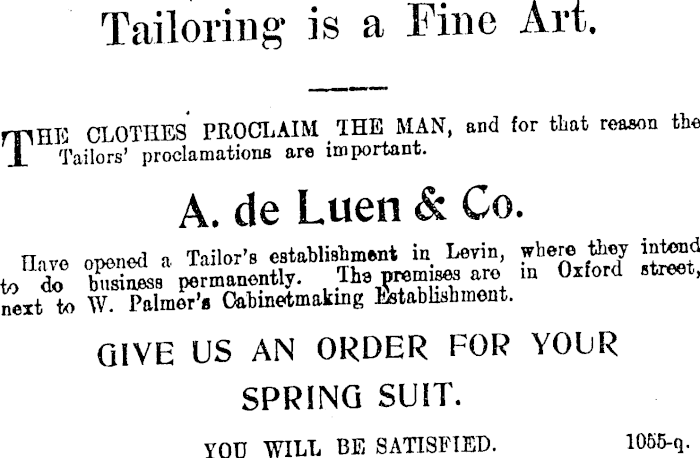 Tailoring is a Fine Art.

THE CLOTHES PROCLAIM THE MAN, and for that reason the Tailors' proclamations are important.

A. de Luen & Co.

Have opened a Tailor's establishment in Levin, where they intend to do business permanently. The premises are in Oxford street, next to W. Palmer's Cabinetmaking Establishment.

GIVE US AN ORDER FOR YOUR SPRING SUIT.

YOU WILL BE SATISFIED. 1055-q.